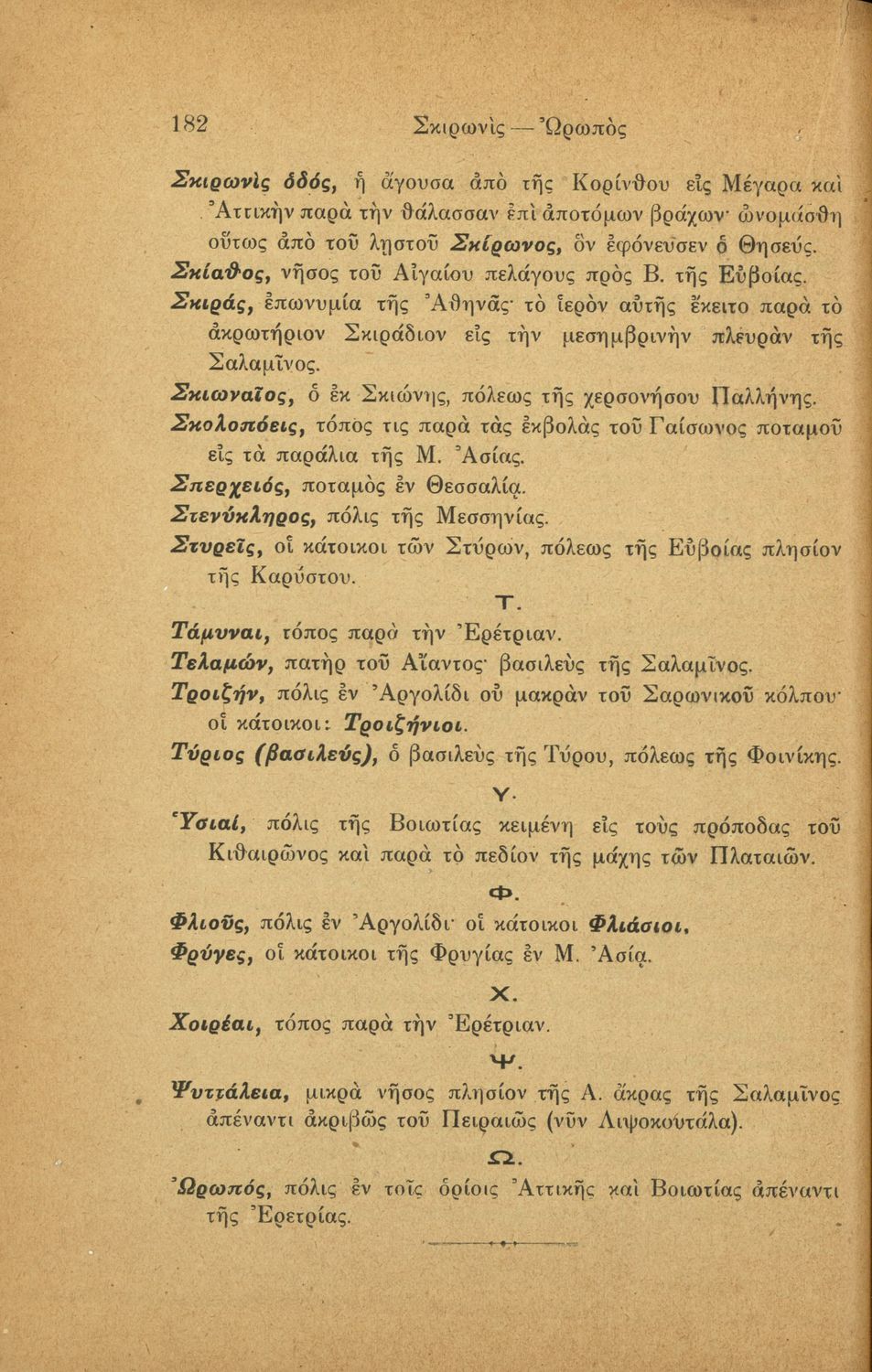 182 Σκιρωνὶς — Ὠρωπὸς

Σκιρωνὶς ὁδός, ἡ ἄγουσα ἀπὸ τῆς Κορίνθου εἰς Μέγαρα καὶ Ἀττικὴν παρὰ τὴν θάλασσαν ἐπὶ ἀποτόμων βράχων· ὠνομάσθη οὕτως ἀπὸ τοῦ λῃστοῦ Σκίρωνος, ὃν ἐφόνευσεν ὁ Θησεύς.
Σκίαθος, νῆσος τοῦ Αἰγαίου πελάγους πρὸς Β. τῆς Εὐβοίας.
Σκιράς, ἐπωνυμία τῆς Ἀθηνᾶς· τὸ ἱερὸν αὐτῆς ἔκειτο παρὰ τὸ ἀκρωτήριον Σκιράδιον εἰς τὴν μεσημβρινὴν πλευρὰν τῆς Σαλαμῖνος.
Σκιωναῖος, ὁ ἐκ Σκιώνης, πόλεως τῆς χερσονήσου Παλλήνης.
Σκολοπόεις, τόπος τις παρὰ τὰς ἐκβολὰς τοῦ Γαίσωνος ποταμοῦ εἰς τὰ παράλια τῆς Μ. Ἀσίας.
Σπερχειός, ποταμὸς ἐν Θεσσαλίᾳ.
Στενύκληρος, πόλις τῆς Μεσσηνίας.
Στυρεῖς, οἱ κάτοικοι τῶν Στύρων, πόλεως τῆς Εὐβοίας πλησίον τῆς Καρύστου.

Τ.

Τάμυναι, τόπος παρὰ τὴν Ἐρέτριαν.
Τελαμών, πατὴρ τοῦ Αἴαντος· βασιλεὺς τῆς Σαλαμῖνος.
Τροιζήν, πόλις ἐν Ἀργολίδι οὐ μακρὰν τοῦ Σαρωνικοῦ κόλπου· οἱ κάτοικοι: Τροιζήνιοι.
Τύριος (βασιλεύς), ὁ βασιλεὺς τῆς Τύρου, πόλεως τῆς Φοινίκης.

Υ.

Ὑσιαί, πόλις τῆς Βοιωτίας κειμένη εἰς τοὺς πρόποδας τοῦ Κιθαιρῶνος καὶ παρὰ τὸ πεδίον τῆς μάχης τῶν Πλαταιῶν.

Φ.

Φλιοῦς, πόλις ἐν Ἀργολίδι· οἱ κάτοικοι Φλιάσιοι.
Φρύγες, οἱ κάτοικοι τῆς Φρυγίας ἐν Μ. Ἀσίᾳ.

Χ.

Χοιρέαι, τόπος παρὰ τὴν Ἐρέτριαν.

Ψ.

Ψυττάλεια, μικρὰ νῆσος πλησίον τῆς Α. ἄκρας τῆς Σαλαμῖνος ἀπέναντι ἀκριβῶς τοῦ Πειραιῶς (νῦν Λιψοκούταλα).

Ω.

Ὠρωπός, πόλις ἐν τοῖς ὁρίοις Ἀττικῆς καὶ Βοιωτίας ἀπέναντι τῆς Ἐρετρίας.